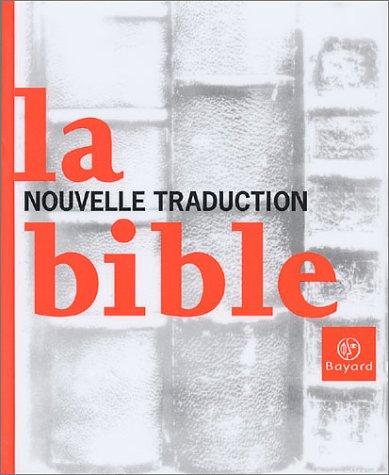 la
NOUVELLE TRADUCTION
bible

Bayard